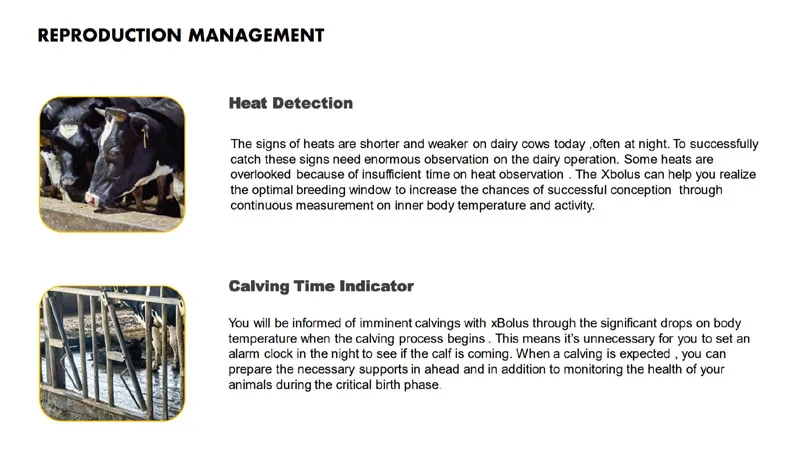 REPRODUCTION MANAGEMENT

Heat Detection

The signs of heats are shorter and weaker on dairy cows today ,often at night. To successfully catch these signs need enormous observation on the dairy operation. Some heats are overlooked because of insufficient time on heat observation . The Xbolus can help you realize the optimal breeding window to increase the chances of successful conception through continuous measurement on inner body temperature and activity.

Calving Time Indicator

You will be informed of imminent calvings with xBolus through the significant drops on body temperature when the calving process begins . This means it's unnecessary for you to set an alarm clock in the night to see if the calf is coming. When a calving is expected , you can prepare the necessary supports in ahead and in addition to monitoring the health of your animals during the critical birth phase.